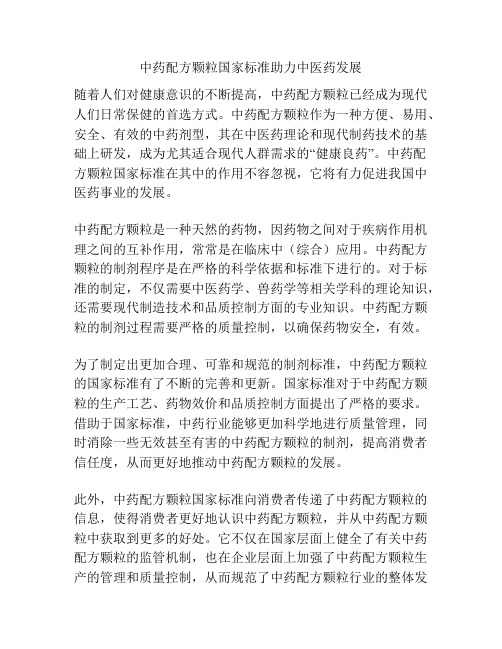 中药配方颗粒国家标准助力中医药发展

随着人们对健康意识的不断提高，中药配方颗粒已经成为现代人们日常保健的首选方式。中药配方颗粒作为一种方便、易用、安全、有效的中药剂型，其在中医药理论和现代制药技术的基础上研发，成为尤其适合现代人群需求的“健康良药”。中药配方颗粒国家标准在其中的作用不容忽视，它将有力促进我国中医药事业的发展。

中药配方颗粒是一种天然的药物，因药物之间对于疾病作用机理之间的互补作用，常常是在临床中（综合）应用。中药配方颗粒的制剂程序是在严格的科学依据和标准下进行的。对于标准的制定，不仅需要中医药学、兽药学等相关学科的理论知识，还需要现代制造技术和品质控制方面的专业知识。中药配方颗粒的制剂过程需要严格的质量控制，以确保药物安全，有效。

为了制定出更加合理、可靠和规范的制剂标准，中药配方颗粒的国家标准有了不断的完善和更新。国家标准对于中药配方颗粒的生产工艺、药物效价和品质控制方面提出了严格的要求。借助于国家标准，中药行业能够更加科学地进行质量管理，同时消除一些无效甚至有害的中药配方颗粒的制剂，提高消费者信任度，从而更好地推动中药配方颗粒的发展。

此外，中药配方颗粒国家标准向消费者传递了中药配方颗粒的信息，使得消费者更好地认识中药配方颗粒，并从中药配方颗粒中获取到更多的好处。它不仅在国家层面上健全了有关中药配方颗粒的监管机制，也在企业层面上加强了中药配方颗粒生产的管理和质量控制，从而规范了中药配方颗粒行业的整体发